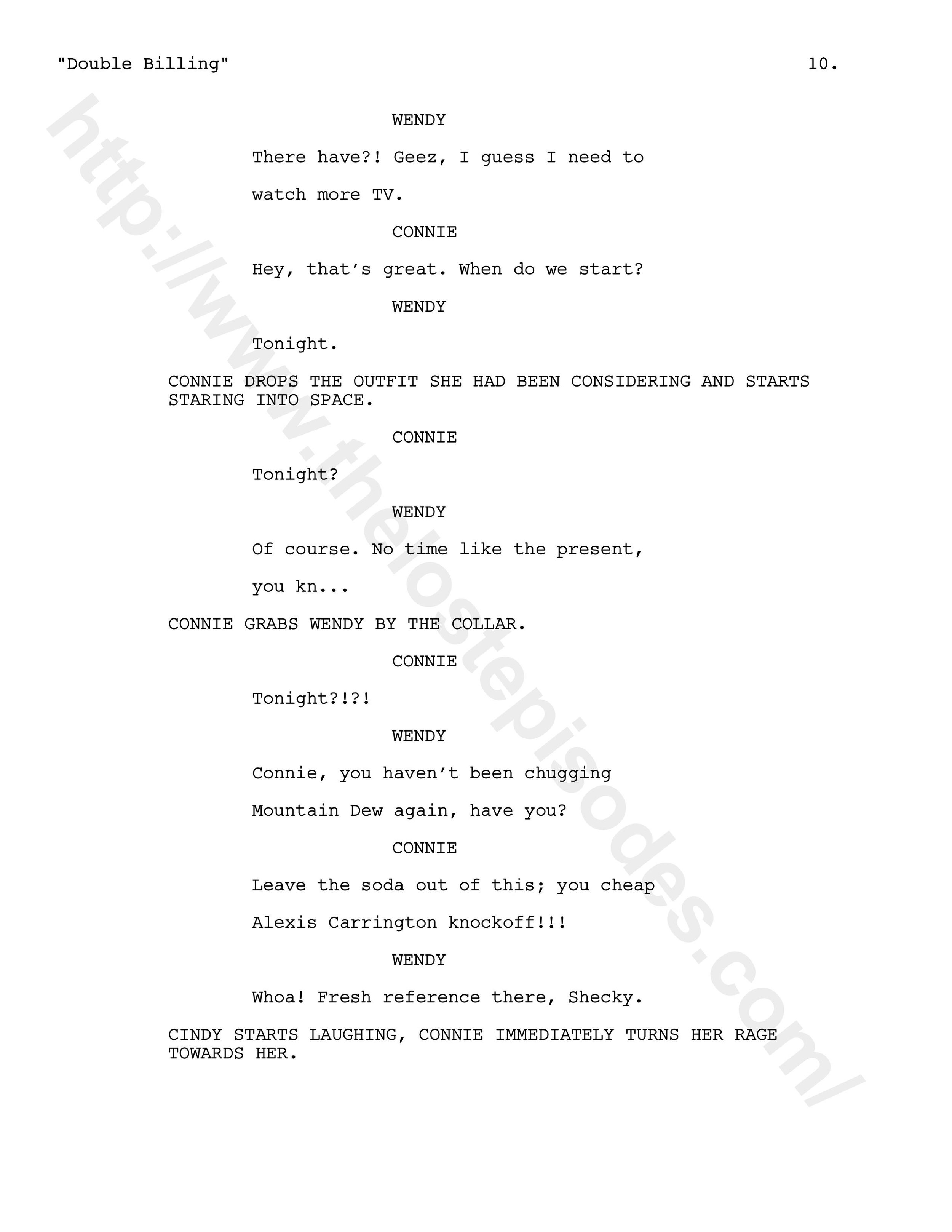 "Double Billing" 10.

WENDY

There have?! Geez, I guess I need to watch more TV.

CONNIE

Hey, that's great. When do we start?

WENDY

Tonight.

CONNIE DROPS THE OUTFIT SHE HAD BEEN CONSIDERING AND STARTS STARING INTO SPACE.

CONNIE

Tonight?

WENDY

Of course. No time like the present, you kn...

CONNIE GRABS WENDY BY THE COLLAR.

CONNIE

Tonight?!?!

WENDY

Connie, you haven't been chugging Mountain Dew again, have you?

CONNIE

Leave the soda out of this; you cheap Alexis Carrington knockoff!!!

WENDY

Whoa! Fresh reference there, Shecky.

CINDY STARTS LAUGHING, CONNIE IMMEDIATELY TURNS HER RAGE TOWARDS HER.

http://www.thelostepisodes.com/